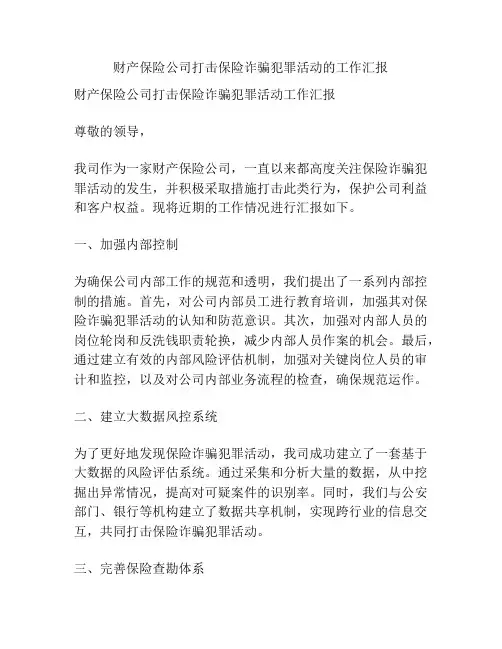 财产保险公司打击保险诈骗犯罪活动的工作汇报

财产保险公司打击保险诈骗犯罪活动工作汇报

尊敬的领导，

我司作为一家财产保险公司，一直以来都高度关注保险诈骗犯罪活动的发生，并积极采取措施打击此类行为，保护公司利益和客户权益。现将近期的工作情况进行汇报如下。

一、加强内部控制

为确保公司内部工作的规范和透明，我们提出了一系列内部控制的措施。首先，对公司内部员工进行教育培训，加强其对保险诈骗犯罪活动的认知和防范意识。其次，加强对内部人员的岗位轮岗和反洗钱职责轮换，减少内部人员作案的机会。最后，通过建立有效的内部风险评估机制，加强对关键岗位人员的审计和监控，以及对公司内部业务流程的检查，确保规范运作。

二、建立大数据风控系统

为了更好地发现保险诈骗犯罪活动，我司成功建立了一套基于大数据的风险评估系统。通过采集和分析大量的数据，从中挖掘出异常情况，提高对可疑案件的识别率。同时，我们与公安部门、银行等机构建立了数据共享机制，实现跨行业的信息交互，共同打击保险诈骗犯罪活动。

三、完善保险查勘体系